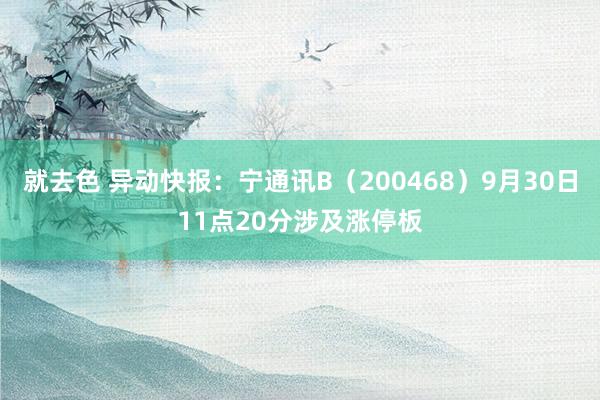 就去色 异动快报：宁通讯B（200468）9月30日11点20分涉及涨停板